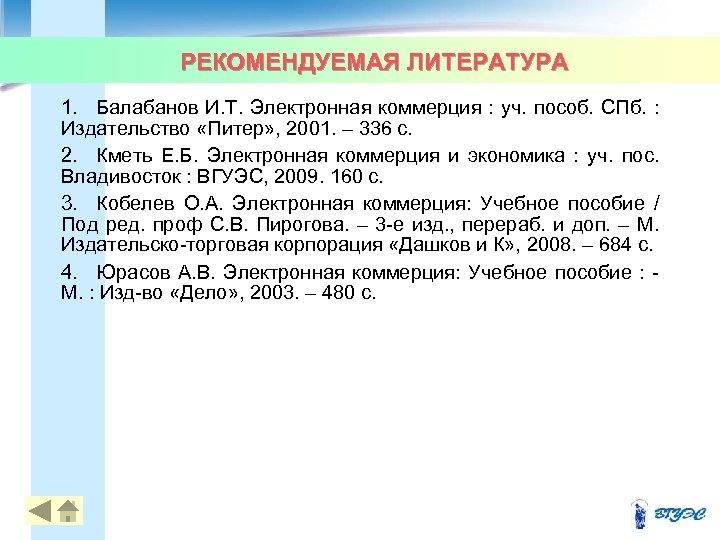 РЕКОМЕНДУЕМАЯ ЛИТЕРАТУРА

1. Балабанов И.Т. Электронная коммерция : уч. пособ. СПб. : Издательство «Питер», 2001. – 336 с.

2. Кметь Е.Б. Электронная коммерция и экономика : уч. пос. Владивосток : ВГУЭС, 2009. 160 с.

3. Кобелев О.А. Электронная коммерция: Учебное пособие / Под ред. проф С.В. Пирогова. – 3-е изд., перераб. и доп. – М. Издательско-торговая корпорация «Дашков и К», 2008. – 684 с.

4. Юрасов А.В. Электронная коммерция: Учебное пособие : - М. : Изд-во «Дело», 2003. – 480 с.

ВГУЭС